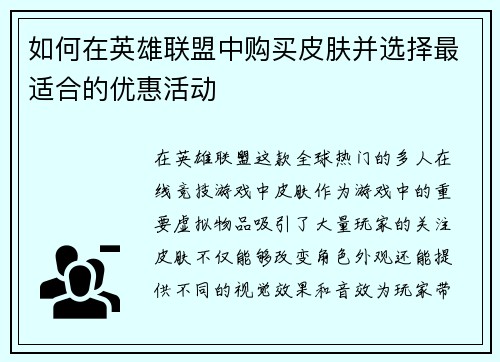 如何在英雄联盟中购买皮肤并选择最适合的优惠活动

在英雄联盟这款全球热门的多人在线竞技游戏中皮肤作为游戏中的重要虚拟物品吸引了大量玩家的关注皮肤不仅能够改变角色外观还能提供不同的视觉效果和音效为玩家带